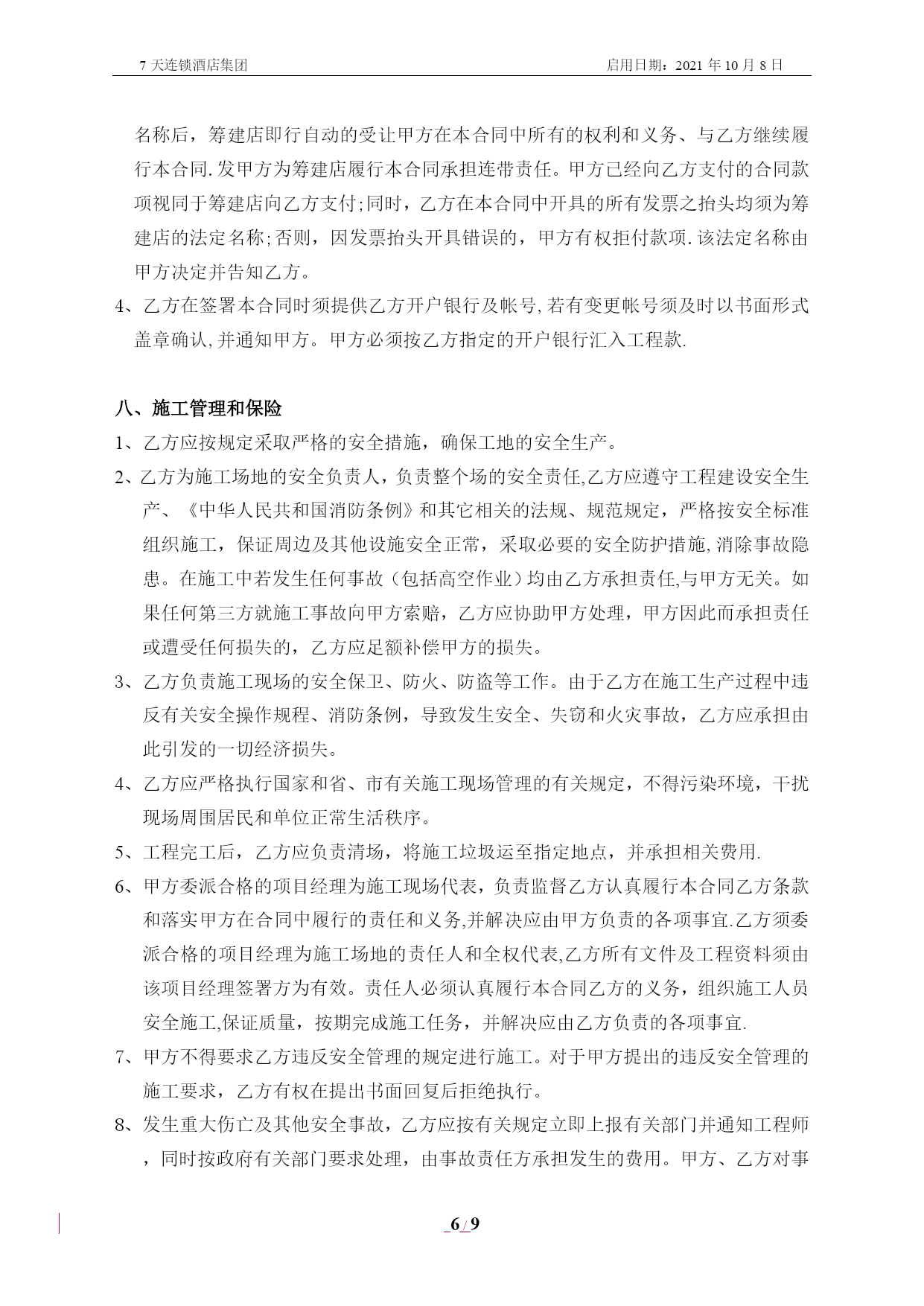 7 天连锁酒店集团　　启用日期：2021 年 10 月 8 日

名称后，筹建店即行自动的受让甲方在本合同中所有的权利和义务、与乙方继续履行本合同.发甲方为筹建店履行本合同承担连带责任。甲方已经向乙方支付的合同款项视同于筹建店向乙方支付;同时，乙方在本合同中开具的所有发票之抬头均须为筹建店的法定名称;否则，因发票抬头开具错误的，甲方有权拒付款项.该法定名称由甲方决定并告知乙方。

4、乙方在签署本合同时须提供乙方开户银行及帐号,若有变更帐号须及时以书面形式盖章确认,并通知甲方。甲方必须按乙方指定的开户银行汇入工程款.

八、施工管理和保险

1、乙方应按规定采取严格的安全措施，确保工地的安全生产。

2、乙方为施工场地的安全负责人，负责整个场的安全责任,乙方应遵守工程建设安全生产、《中华人民共和国消防条例》和其它相关的法规、规范规定，严格按安全标准组织施工，保证周边及其他设施安全正常，采取必要的安全防护措施,消除事故隐患。在施工中若发生任何事故（包括高空作业）均由乙方承担责任,与甲方无关。如果任何第三方就施工事故向甲方索赔，乙方应协助甲方处理，甲方因此而承担责任或遭受任何损失的，乙方应足额补偿甲方的损失。

3、乙方负责施工现场的安全保卫、防火、防盗等工作。由于乙方在施工生产过程中违反有关安全操作规程、消防条例，导致发生安全、失窃和火灾事故，乙方应承担由此引发的一切经济损失。

4、乙方应严格执行国家和省、市有关施工现场管理的有关规定，不得污染环境，干扰现场周围居民和单位正常生活秩序。

5、工程完工后，乙方应负责清场，将施工垃圾运至指定地点，并承担相关费用.

6、甲方委派合格的项目经理为施工现场代表，负责监督乙方认真履行本合同乙方条款和落实甲方在合同中履行的责任和义务,并解决应由甲方负责的各项事宜.乙方须委派合格的项目经理为施工场地的责任人和全权代表,乙方所有文件及工程资料须由该项目经理签署方为有效。责任人必须认真履行本合同乙方的义务，组织施工人员安全施工,保证质量，按期完成施工任务，并解决应由乙方负责的各项事宜.

7、甲方不得要求乙方违反安全管理的规定进行施工。对于甲方提出的违反安全管理的施工要求，乙方有权在提出书面回复后拒绝执行。

8、发生重大伤亡及其他安全事故，乙方应按有关规定立即上报有关部门并通知工程师，同时按政府有关部门要求处理，由事故责任方承担发生的费用。甲方、乙方对事

6 / 9